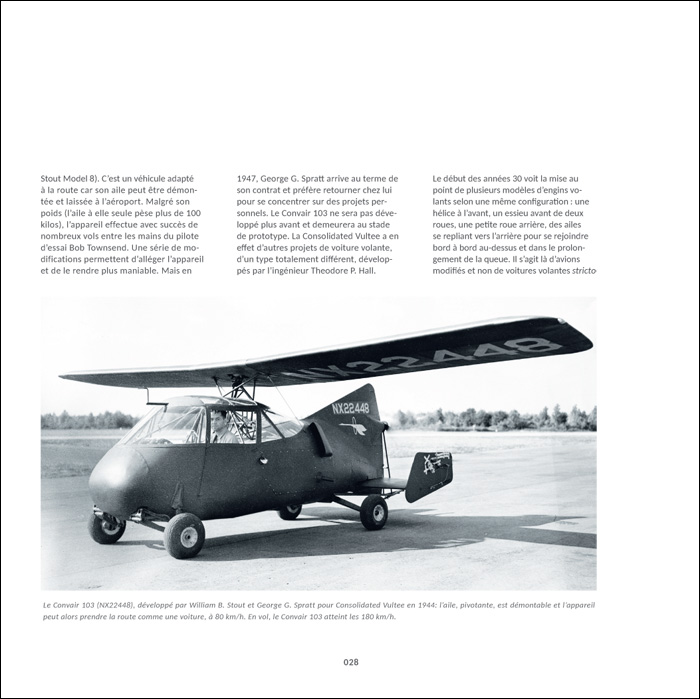 Stout Model 8). C'est un véhicule adapté à la route car son aile peut être démontée et laissée à l'aéroport. Malgré son poids (l'aile à elle seule pèse plus de 100 kilos), l'appareil effectue avec succès de nombreux vols entre les mains du pilote d'essai Bob Townsend. Une série de modifications permettent d'alléger l'appareil et de le rendre plus maniable. Mais en

1947, George G. Spratt arrive au terme de son contrat et préfère retourner chez lui pour se concentrer sur des projets personnels. Le Convair 103 ne sera pas développé plus avant et demeurera au stade de prototype. La Consolidated Vultee a en effet d'autres projets de voiture volante, d'un type totalement différent, développés par l'ingénieur Theodore P. Hall.

Le début des années 30 voit la mise au point de plusieurs modèles d'engins volants selon une même configuration : une hélice à l'avant, un essieu avant de deux roues, une petite roue arrière, des ailes se repliant vers l'arrière pour se rejoindre bord à bord au-dessus et dans le prolongement de la queue. Il s'agit là d'avions modifiés et non de voitures volantes stricto

NX22448

NX22448

Le Convair 103 (NX22448), développé par William B. Stout et George G. Spratt pour Consolidated Vultee en 1944: l'aile, pivotante, est démontable et l'appareil peut alors prendre la route comme une voiture, à 80 km/h. En vol, le Convair 103 atteint les 180 km/h.

028